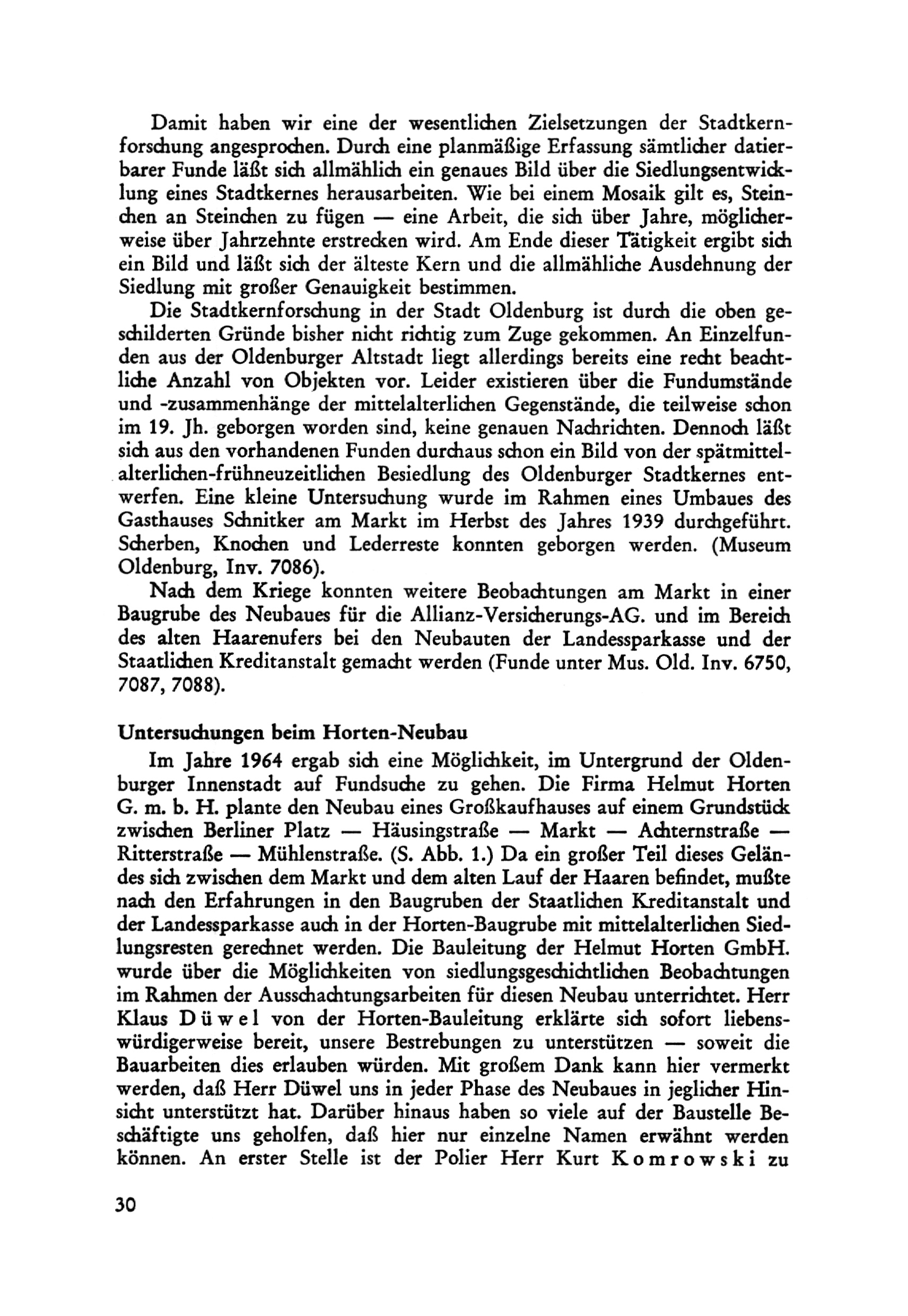 Damit haben wir eine der wesentlichen Zielsetzungen der Stadtkernforschung angesprochen. Durch eine planmäßige Erfassung sämtlicher datierbarer Funde läßt sich allmählich ein genaues Bild über die Siedlungsentwicklung eines Stadtkernes herausarbeiten. Wie bei einem Mosaik gilt es, Steinchen an Steinchen zu fügen — eine Arbeit, die sich über Jahre, möglicherweise über Jahrzehnte erstrecken wird. Am Ende dieser Tätigkeit ergibt sich ein Bild und läßt sich der älteste Kern und die allmähliche Ausdehnung der Siedlung mit großer Genauigkeit bestimmen.

Die Stadtkernforschung in der Stadt Oldenburg ist durch die oben geschilderten Gründe bisher nicht richtig zum Zuge gekommen. An Einzelfunden aus der Oldenburger Altstadt liegt allerdings bereits eine recht beachtliche Anzahl von Objekten vor. Leider existieren über die Fundumstände und -zusammenhänge der mittelalterlichen Gegenstände, die teilweise schon im 19. Jh. geborgen worden sind, keine genauen Nachrichten. Dennoch läßt sich aus den vorhandenen Funden durchaus schon ein Bild von der spätmittelalterlichen-frühneuzeitlichen Besiedlung des Oldenburger Stadtkernes entwerfen. Eine kleine Untersuchung wurde im Rahmen eines Umbaues des Gasthauses Schnitker am Markt im Herbst des Jahres 1939 durchgeführt. Scherben, Knochen und Lederreste konnten geborgen werden. (Museum Oldenburg, Inv. 7086).

Nach dem Kriege konnten weitere Beobachtungen am Markt in einer Baugrube des Neubaues für die Allianz-Versicherungs-AG. und im Bereich des alten Haarenufers bei den Neubauten der Landessparkasse und der Staatlichen Kreditanstalt gemacht werden (Funde unter Mus. Old. Inv. 6750, 7087, 7088).

Untersuchungen beim Horten-Neubau

Im Jahre 1964 ergab sich eine Möglichkeit, im Untergrund der Oldenburger Innenstadt auf Fundsuche zu gehen. Die Firma Helmut Horten G. m. b. H. plante den Neubau eines Großkaufhauses auf einem Grundstück zwischen Berliner Platz — Häusingstraße — Markt — Achternstraße — Ritterstraße — Mühlenstraße. (S. Abb. 1.) Da ein großer Teil dieses Geländes sich zwischen dem Markt und dem alten Lauf der Haaren befindet, mußte nach den Erfahrungen in den Baugruben der Staatlichen Kreditanstalt und der Landessparkasse auch in der Horten-Baugrube mit mittelalterlichen Siedlungsresten gerechnet werden. Die Bauleitung der Helmut Horten GmbH. wurde über die Möglichkeiten von siedlungsgeschichtlichen Beobachtungen im Rahmen der Ausschachtungsarbeiten für diesen Neubau unterrichtet. Herr Klaus Düwel von der Horten-Bauleitung erklärte sich sofort liebenswürdigerweise bereit, unsere Bestrebungen zu unterstützen — soweit die Bauarbeiten dies erlauben würden. Mit großem Dank kann hier vermerkt werden, daß Herr Düwel uns in jeder Phase des Neubaues in jeglicher Hinsicht unterstützt hat. Darüber hinaus haben so viele auf der Baustelle Beschäftigte uns geholfen, daß hier nur einzelne Namen erwähnt werden können. An erster Stelle ist der Polier Herr Kurt Komrowski zu

30